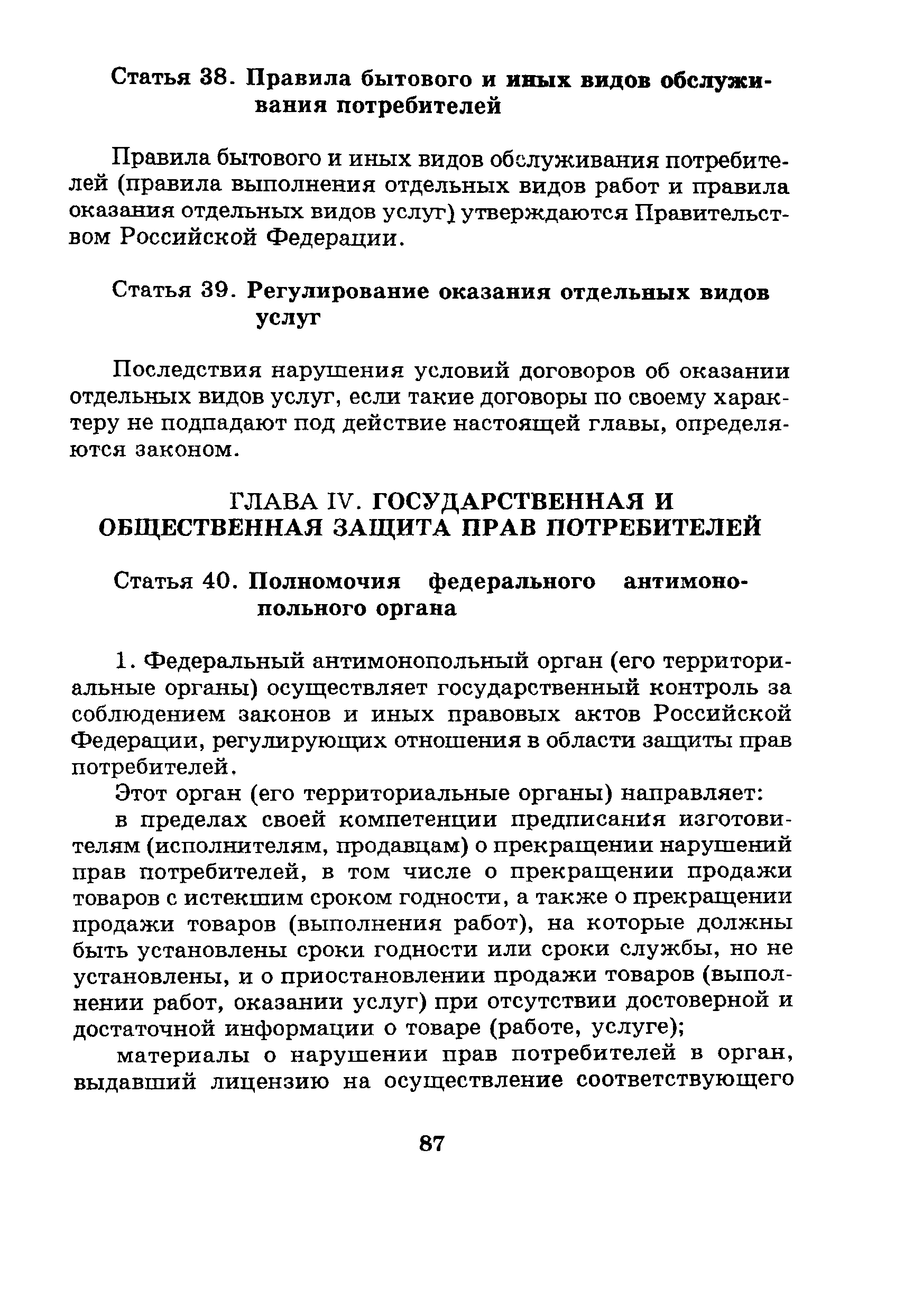 Статья 38. Правила бытового и иных видов обслуживания потребителей

Правила бытового и иных видов обслуживания потребителей (правила выполнения отдельных видов работ и правила оказания отдельных видов услуг) утверждаются Правительством Российской Федерации.

Статья 39. Регулирование оказания отдельных видов услуг

Последствия нарушения условий договоров об оказании отдельных видов услуг, если такие договоры по своему характеру не подпадают под действие настоящей главы, определяются законом.

ГЛАВА IV. ГОСУДАРСТВЕННАЯ И ОБЩЕСТВЕННАЯ ЗАЩИТА ПРАВ ПОТРЕБИТЕЛЕЙ

Статья 40. Полномочия федерального антимонопольного органа

1. Федеральный антимонопольный орган (его территориальные органы) осуществляет государственный контроль за соблюдением законов и иных правовых актов Российской Федерации, регулирующих отношения в области защиты прав потребителей.

Этот орган (его территориальные органы) направляет:

в пределах своей компетенции предписания изготовителям (исполнителям, продавцам) о прекращении нарушений прав потребителей, в том числе о прекращении продажи товаров с истекшим сроком годности, а также о прекращении продажи товаров (выполнения работ), на которые должны быть установлены сроки годности или сроки службы, но не установлены, и о приостановлении продажи товаров (выполнении работ, оказании услуг) при отсутствии достоверной и достаточной информации о товаре (работе, услуге);

материалы о нарушении прав потребителей в орган, выдавший лицензию на осуществление соответствующего

87